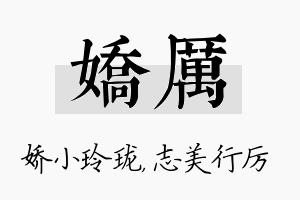 嬌厲

娇小玲珑，志美行厉